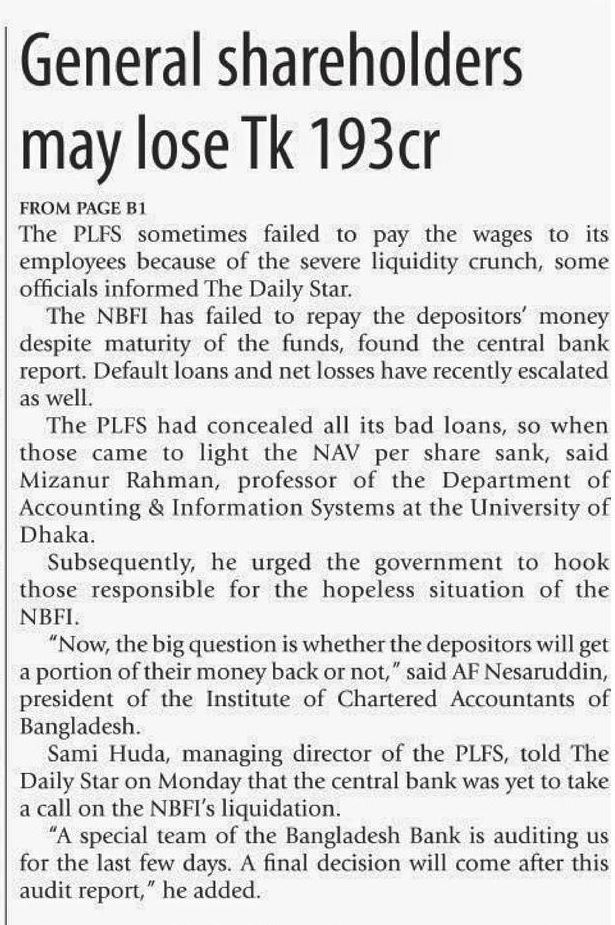 General shareholders may lose Tk 193cr

FROM PAGE B1
The PLFS sometimes failed to pay the wages to its employees because of the severe liquidity crunch, some officials informed The Daily Star.

The NBFI has failed to repay the depositors' money despite maturity of the funds, found the central bank report. Default loans and net losses have recently escalated as well.

The PLFS had concealed all its bad loans, so when those came to light the NAV per share sank, said Mizanur Rahman, professor of the Department of Accounting & Information Systems at the University of Dhaka.

Subsequently, he urged the government to hook those responsible for the hopeless situation of the NBFI.

"Now, the big question is whether the depositors will get a portion of their money back or not," said AF Nesaruddin, president of the Institute of Chartered Accountants of Bangladesh.

Sami Huda, managing director of the PLFS, told The Daily Star on Monday that the central bank was yet to take a call on the NBFI's liquidation.

"A special team of the Bangladesh Bank is auditing us for the last few days. A final decision will come after this audit report," he added.